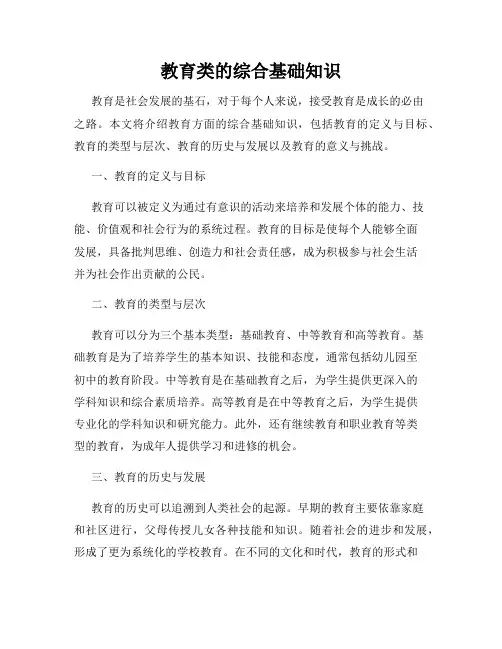 教育类的综合基础知识

教育是社会发展的基石，对于每个人来说，接受教育是成长的必由之路。本文将介绍教育方面的综合基础知识，包括教育的定义与目标、教育的类型与层次、教育的历史与发展以及教育的意义与挑战。

一、教育的定义与目标

教育可以被定义为通过有意识的活动来培养和发展个体的能力、技能、价值观和社会行为的系统过程。教育的目标是使每个人能够全面发展，具备批判思维、创造力和社会责任感，成为积极参与社会生活并为社会作出贡献的公民。

二、教育的类型与层次

教育可以分为三个基本类型：基础教育、中等教育和高等教育。基础教育是为了培养学生的基本知识、技能和态度，通常包括幼儿园至初中的教育阶段。中等教育是在基础教育之后，为学生提供更深入的学科知识和综合素质培养。高等教育是在中等教育之后，为学生提供专业化的学科知识和研究能力。此外，还有继续教育和职业教育等类型的教育，为成年人提供学习和进修的机会。

三、教育的历史与发展

教育的历史可以追溯到人类社会的起源。早期的教育主要依靠家庭和社区进行，父母传授儿女各种技能和知识。随着社会的进步和发展，形成了更为系统化的学校教育。在不同的文化和时代，教育的形式和